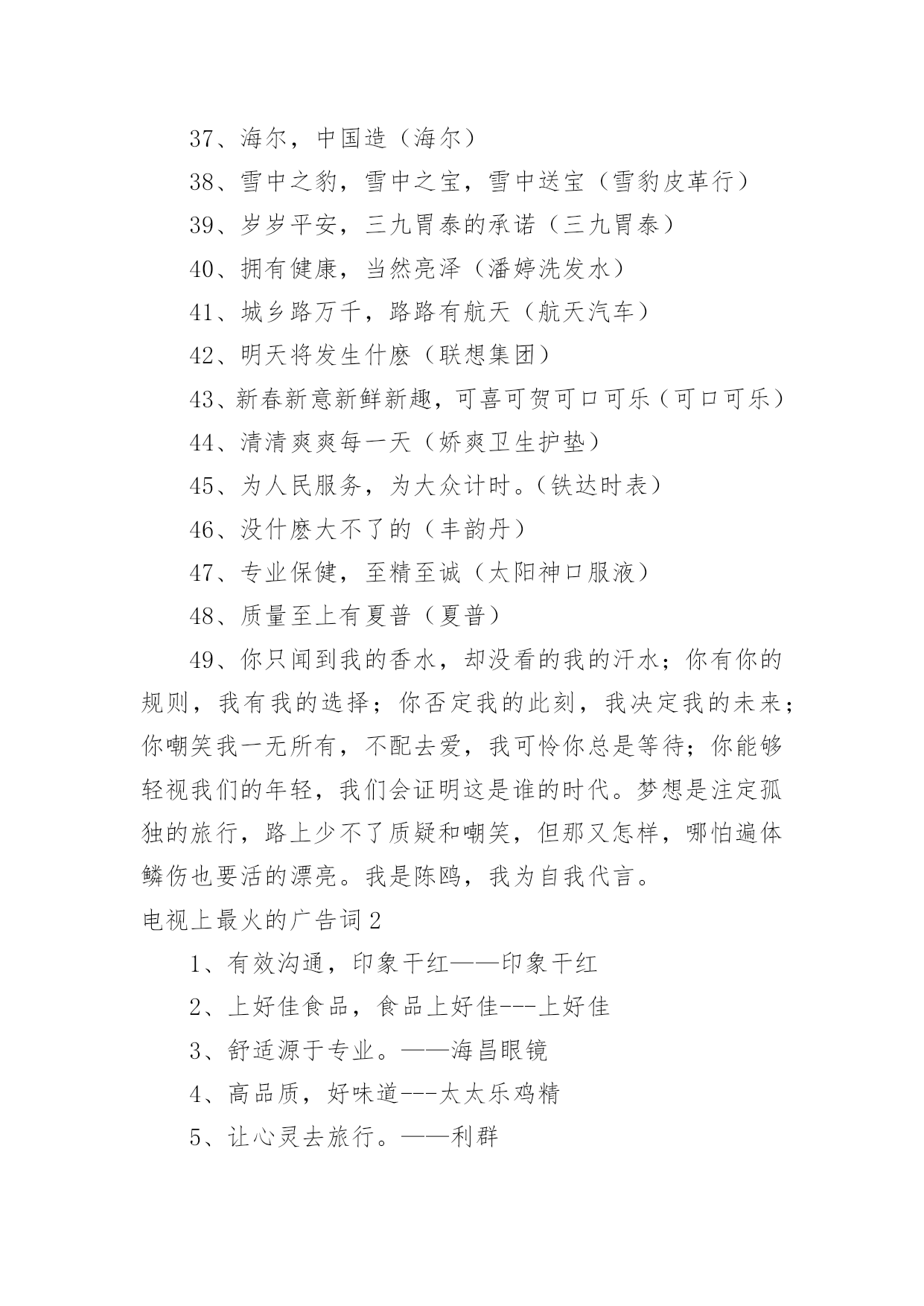 37、海尔，中国造（海尔）

38、雪中之豹，雪中之宝，雪中送宝（雪豹皮革行）

39、岁岁平安，三九胃泰的承诺（三九胃泰）

40、拥有健康，当然亮泽（潘婷洗发水）

41、城乡路万千，路路有航天（航天汽车）

42、明天将发生什麽（联想集团）

43、新春新意新鲜新趣，可喜可贺可口可乐（可口可乐）

44、清清爽爽每一天（娇爽卫生护垫）

45、为人民服务，为大众计时。（铁达时表）

46、没什麽大不了的（丰韵丹）

47、专业保健，至精至诚（太阳神口服液）

48、质量至上有夏普（夏普）

49、你只闻到我的香水，却没看的我的汗水；你有你的规则，我有我的选择；你否定我的此刻，我决定我的未来；你嘲笑我一无所有，不配去爱，我可怜你总是等待；你能够轻视我们的年轻，我们会证明这是谁的时代。梦想是注定孤独的旅行，路上少不了质疑和嘲笑，但那又怎样，哪怕遍体鳞伤也要活的漂亮。我是陈鸥，我为自我代言。

电视上最火的广告词2

1、有效沟通，印象干红——印象干红

2、上好佳食品，食品上好佳---上好佳

3、舒适源于专业。——海昌眼镜

4、高品质，好味道---太太乐鸡精

5、让心灵去旅行。——利群